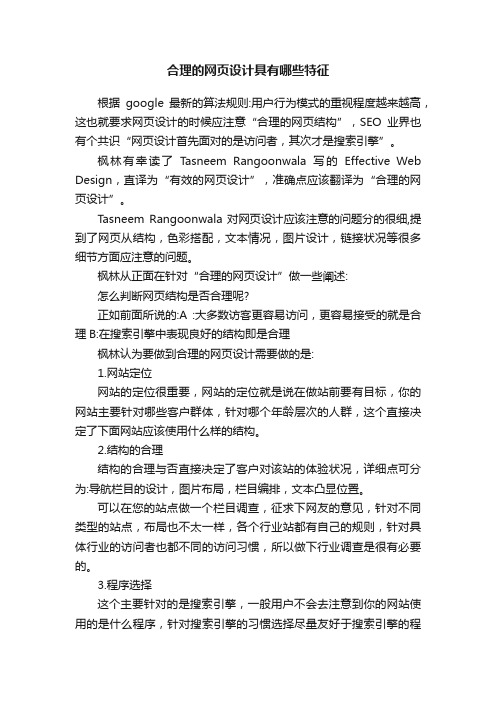 合理的网页设计具有哪些特征

根据 google 最新的算法规则:用户行为模式的重视程度越来越高，这也就要求网页设计的时候应注意“合理的网页结构”，SEO 业界也有个共识“网页设计首先面对的是访问者，其次才是搜索引擎”。

枫林有幸读了 Tasneem Rangoonwala 写的 Effective Web Design，直译为“有效的网页设计”，准确点应该翻译为“合理的网页设计”。

Tasneem Rangoonwala 对网页设计应该注意的问题分的很细,提到了网页从结构，色彩搭配，文本情况，图片设计，链接状况等很多细节方面应注意的问题。

枫林从正面在针对“合理的网页设计”做一些阐述:

怎么判断网页结构是否合理呢?

正如前面所说的:A :大多数访客更容易访问，更容易接受的就是合理 B:在搜索引擎中表现良好的结构即是合理

枫林认为要做到合理的网页设计需要做的是:

1.网站定位

网站的定位很重要，网站的定位就是说在做站前要有目标，你的网站主要针对哪些客户群体，针对哪个年龄层次的人群，这个直接决定了下面网站应该使用什么样的结构。

2.结构的合理

结构的合理与否直接决定了客户对该站的体验状况，详细点可分为:导航栏目的设计，图片布局，栏目编排，文本凸显位置。

可以在您的站点做一个栏目调查，征求下网友的意见，针对不同类型的站点，布局也不太一样，各个行业站都有自己的规则，针对具体行业的访问者也都不同的访问习惯，所以做下行业调查是很有必要的。

3.程序选择

这个主要针对的是搜索引擎，一般用户不会去注意到你的网站使用的是什么程序，针对搜索引擎的习惯选择尽量友好于搜索引擎的程